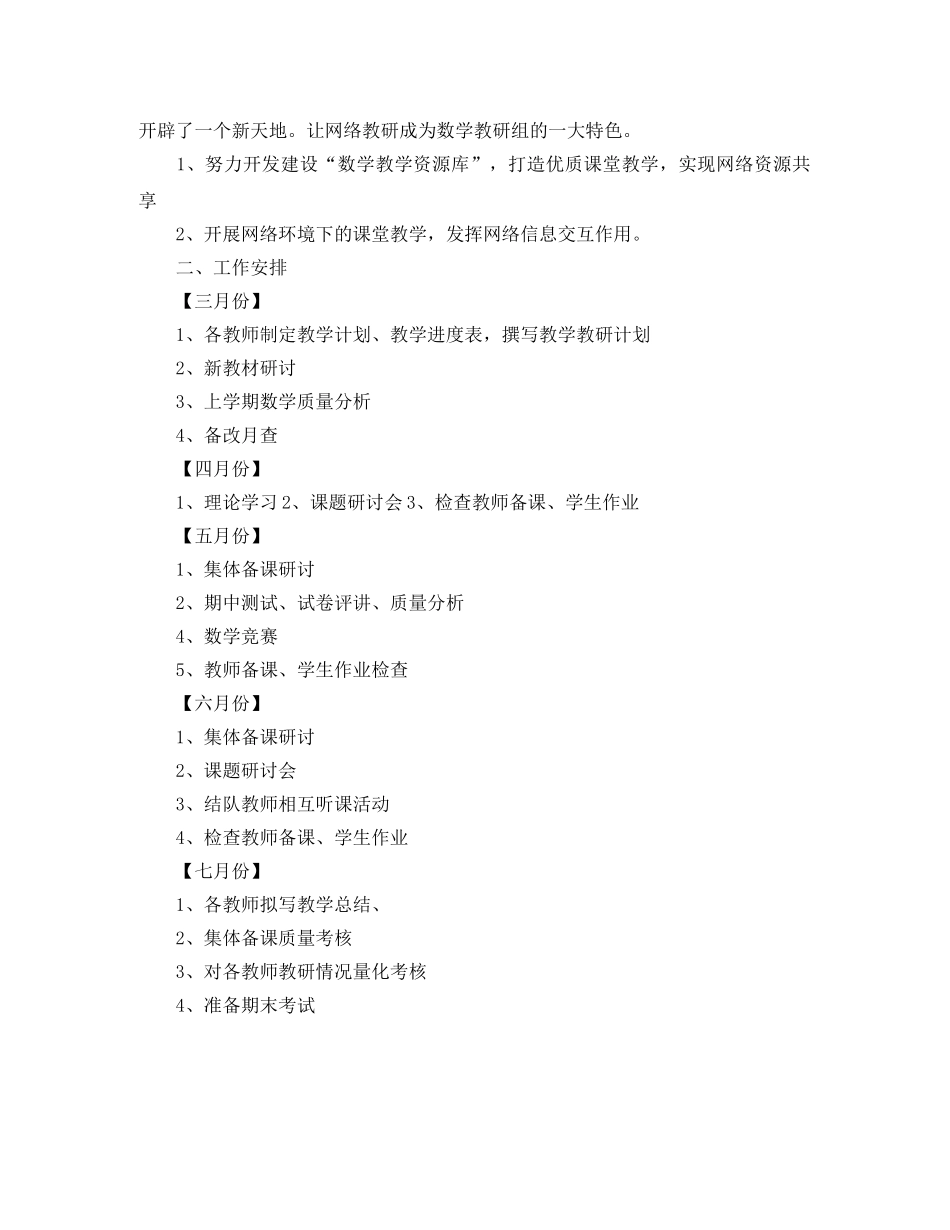 开辟了一个新天地。让网络教研成为数学教研组的一大特色。

1、努力开发建设“数学教学资源库”，打造优质课堂教学，实现网络资源共享

2、开展网络环境下的课堂教学，发挥网络信息交互作用。

二、工作安排

【三月份】

1、各教师制定教学计划、教学进度表，撰写教学教研计划

2、新教材研讨

3、上学期数学质量分析

4、备改月查

【四月份】

1、理论学习 2、课题研讨会 3、检查教师备课、学生作业

【五月份】

1、集体备课研讨

2、期中测试、试卷评讲、质量分析

4、数学竞赛

5、教师备课、学生作业检查

【六月份】

1、集体备课研讨

2、课题研讨会

3、结队教师相互听课活动

4、检查教师备课、学生作业

【七月份】

1、各教师拟写教学总结、

2、集体备课质量考核

3、对各教师教研情况量化考核

4、准备期末考试